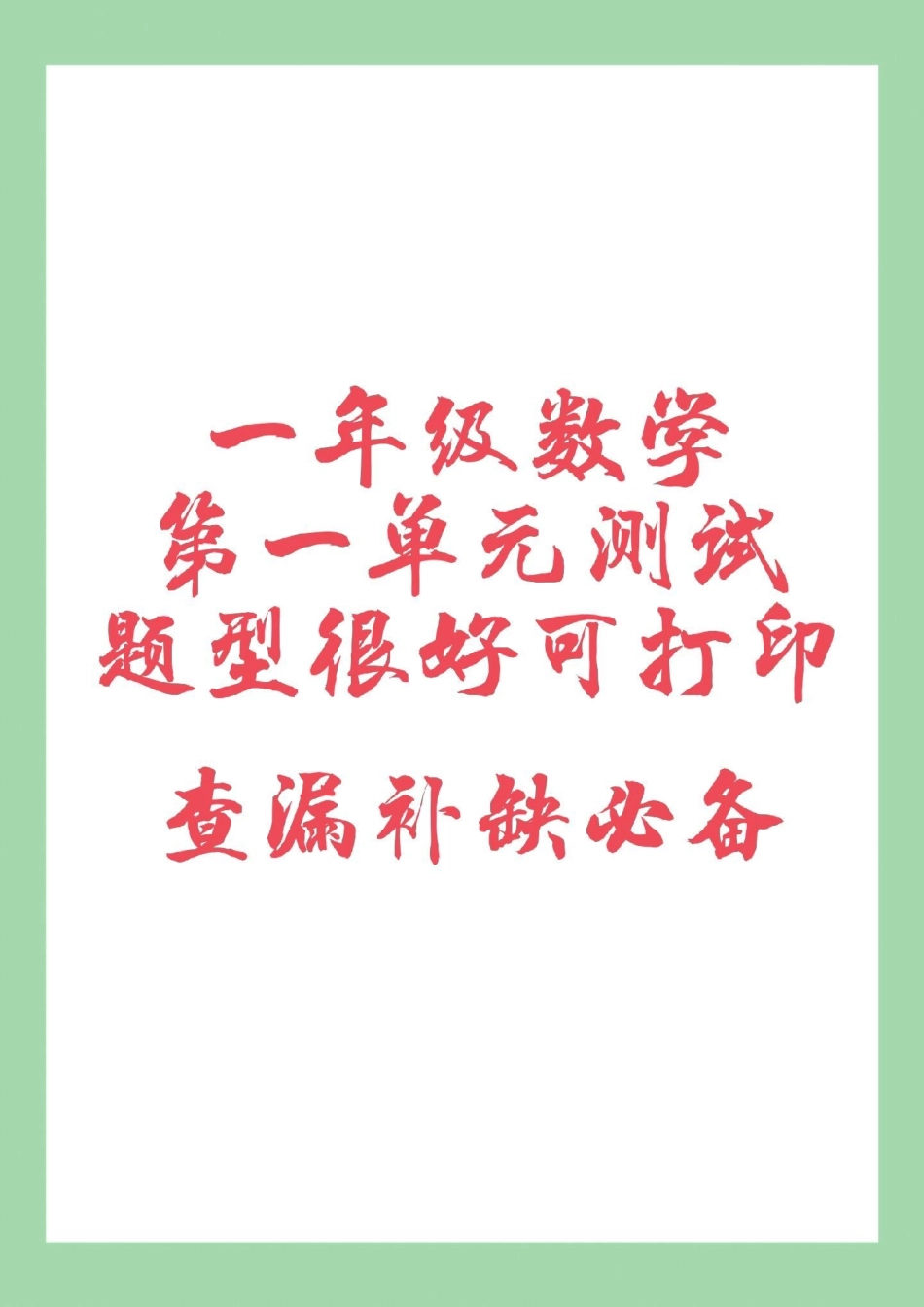 一年级数学
第一单元测试
题型很好可打印

查漏补缺必备